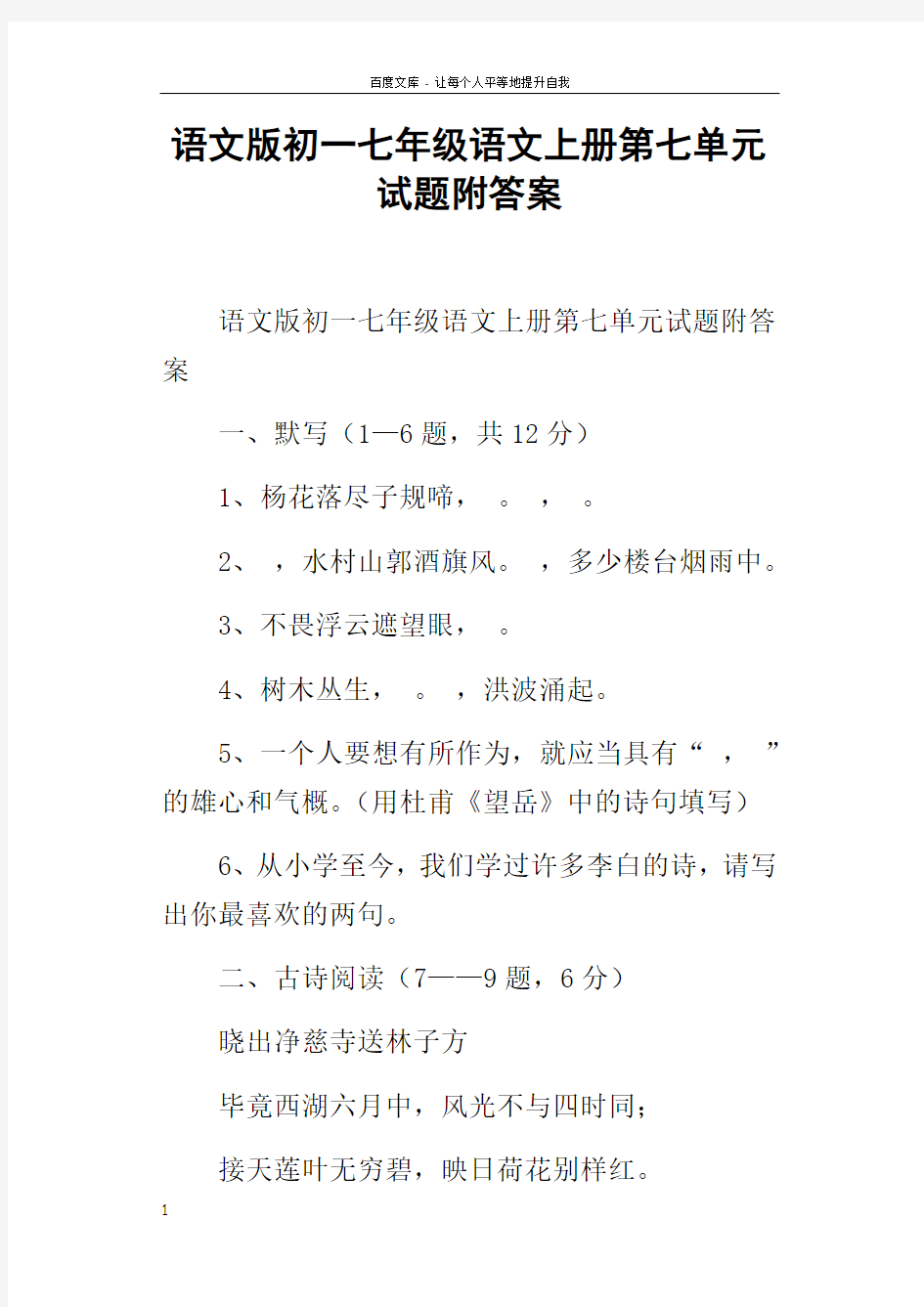 百度文库 - 让每个人平等地提升自我

语文版初一七年级语文上册第七单元试题附答案

语文版初一七年级语文上册第七单元试题附答案

一、默写（1—6 题，共 12 分）

1、杨花落尽子规啼， 。 ， 。

2、 ，水村山郭酒旗风。 ，多少楼台烟雨中。

3、不畏浮云遮望眼， 。

4、树木丛生， 。 ，洪波涌起。

5、一个人要想有所作为，就应当具有“ ， ”的雄心和气概。（用杜甫《望岳》中的诗句填写）

6、从小学至今，我们学过许多李白的诗，请写出你最喜欢的两句。

二、古诗阅读（7——9 题，6 分）

晓出净慈寺送林子方

毕竟西湖六月中，风光不与四时同；

接天莲叶无穷碧，映日荷花别样红。

1